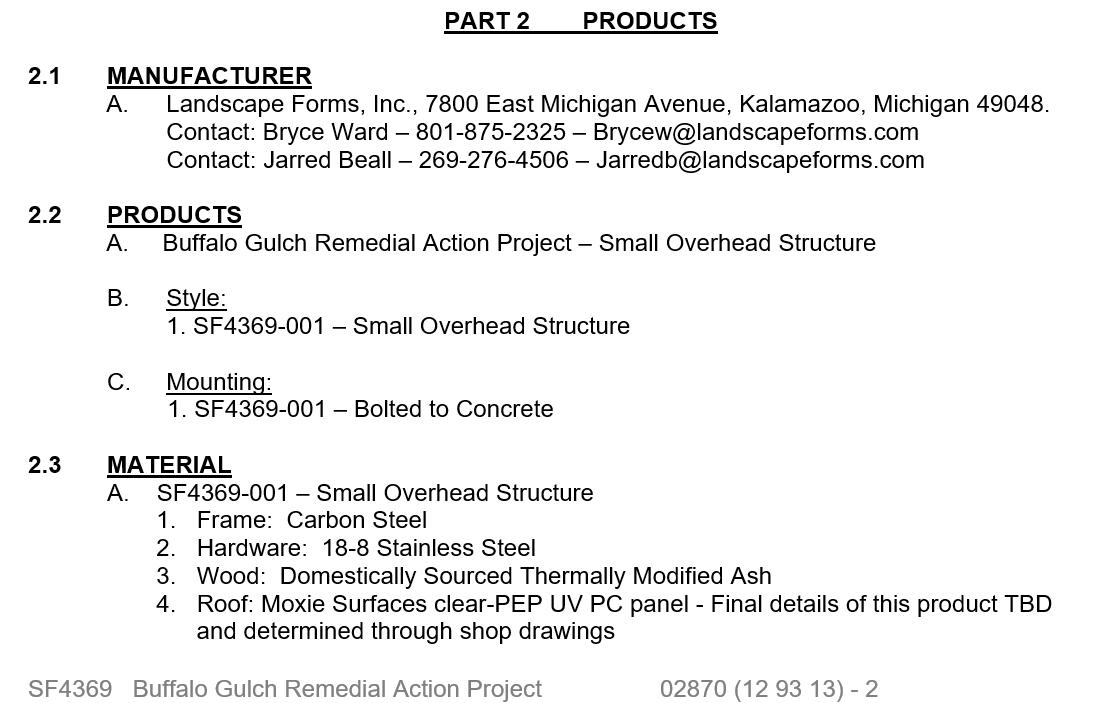 PART 2 PRODUCTS

2.1 MANUFACTURER

A. Landscape Forms, Inc., 7800 East Michigan Avenue, Kalamazoo, Michigan 49048. Contact: Bryce Ward – 801-875-2325 – Brycew@landscapeforms.com
Contact: Jarred Beall – 269-276-4506 – Jarredb@landscapeforms.com

2.2 PRODUCTS

A. Buffalo Gulch Remedial Action Project – Small Overhead Structure

B. Style:
1. SF4369-001 – Small Overhead Structure

C. Mounting:
1. SF4369-001 – Bolted to Concrete

2.3 MATERIAL

A. SF4369-001 – Small Overhead Structure
1. Frame: Carbon Steel
2. Hardware: 18-8 Stainless Steel
3. Wood: Domestically Sourced Thermally Modified Ash
4. Roof: Moxie Surfaces clear-PEP UV PC panel - Final details of this product TBD and determined through shop drawings

SF4369 Buffalo Gulch Remedial Action Project 02870 (12 93 13) - 2